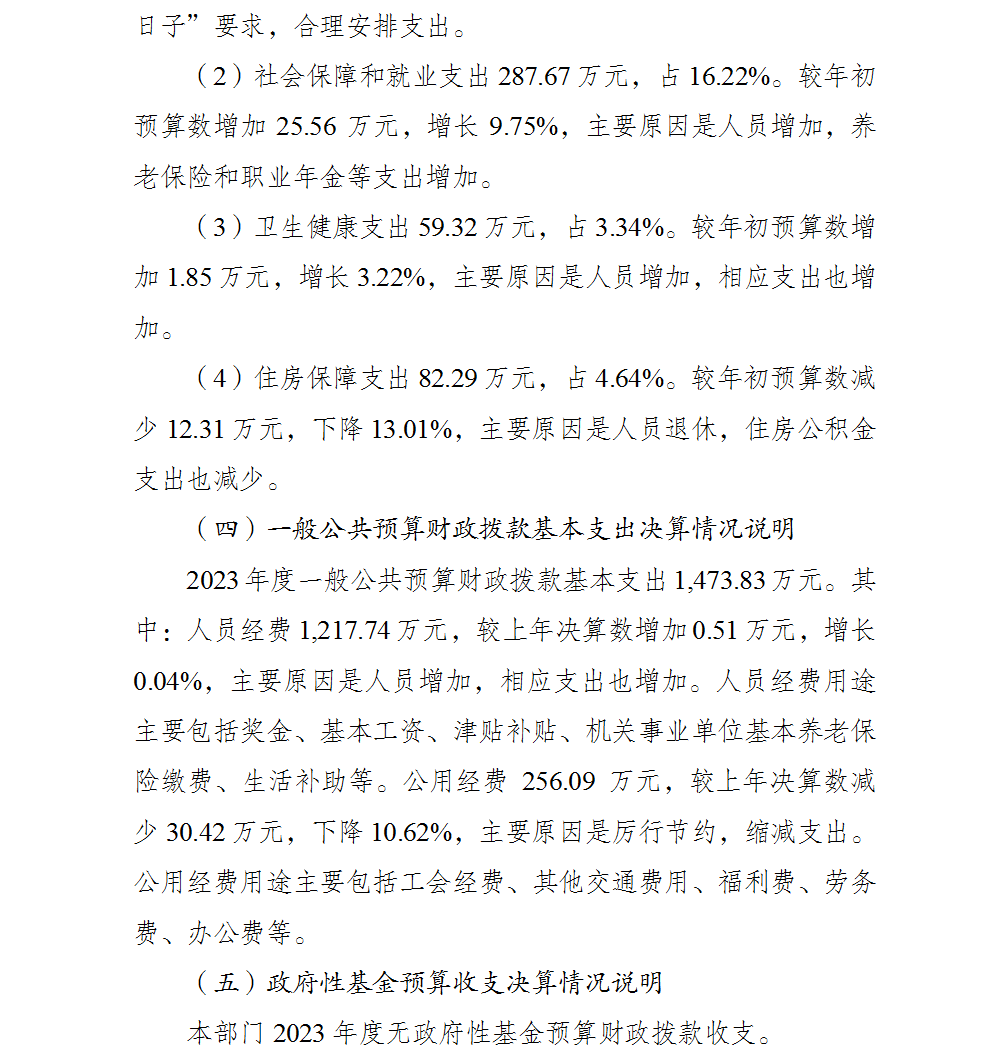 日子”要求，合理安排支出。

（2）社会保障和就业支出 287.67 万元，占 16.22%。较年初预算数增加 25.56 万元，增长 9.75%，主要原因是人员增加，养老保险和职业年金等支出增加。

（3）卫生健康支出 59.32 万元，占 3.34%。较年初预算数增加 1.85 万元，增长 3.22%，主要原因是人员增加，相应支出也增加。

（4）住房保障支出 82.29 万元，占 4.64%。较年初预算数减少 12.31 万元，下降 13.01%，主要原因是人员退休，住房公积金支出也减少。

（四）一般公共预算财政拨款基本支出决算情况说明

2023 年度一般公共预算财政拨款基本支出 1,473.83 万元。其中：人员经费 1,217.74 万元，较上年决算数增加 0.51 万元，增长 0.04%，主要原因是人员增加，相应支出也增加。人员经费用途主要包括奖金、基本工资、津贴补贴、机关事业单位基本养老保险缴费、生活补助等。公用经费 256.09 万元，较上年决算数减少 30.42 万元，下降 10.62%，主要原因是厉行节约，缩减支出。公用经费用途主要包括工会经费、其他交通费用、福利费、劳务费、办公费等。

（五）政府性基金预算收支决算情况说明

本部门 2023 年度无政府性基金预算财政拨款收支。